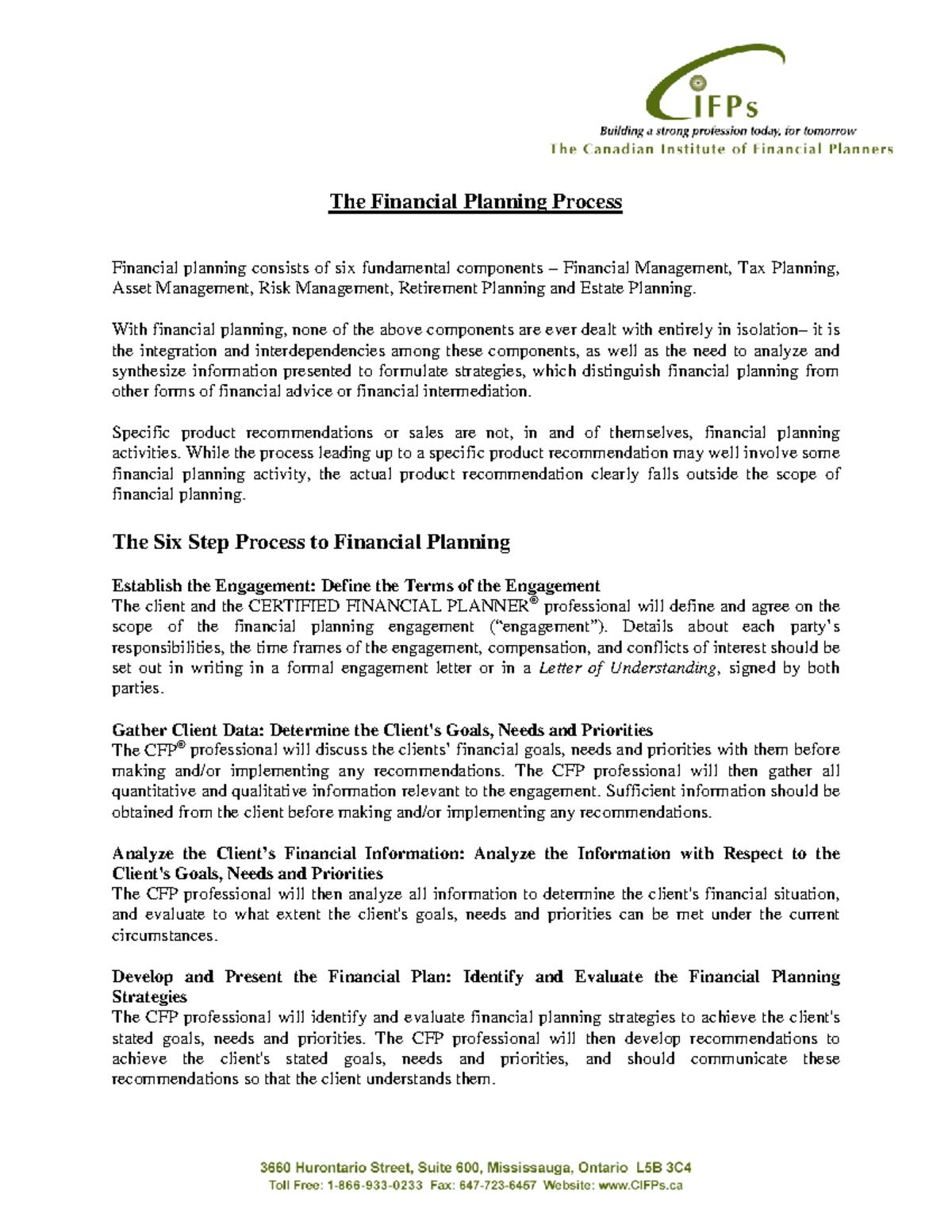 CIFPs
Building a strong profession today, for tomorrow
The Canadian Institute of Financial Planners

The Financial Planning Process

Financial planning consists of six fundamental components – Financial Management, Tax Planning, Asset Management, Risk Management, Retirement Planning and Estate Planning.

With financial planning, none of the above components are ever dealt with entirely in isolation– it is the integration and interdependencies among these components, as well as the need to analyze and synthesize information presented to formulate strategies, which distinguish financial planning from other forms of financial advice or financial intermediation.

Specific product recommendations or sales are not, in and of themselves, financial planning activities. While the process leading up to a specific product recommendation may well involve some financial planning activity, the actual product recommendation clearly falls outside the scope of financial planning.

The Six Step Process to Financial Planning

Establish the Engagement: Define the Terms of the Engagement
The client and the CERTIFIED FINANCIAL PLANNER® professional will define and agree on the scope of the financial planning engagement ("engagement"). Details about each party's responsibilities, the time frames of the engagement, compensation, and conflicts of interest should be set out in writing in a formal engagement letter or in a Letter of Understanding, signed by both parties.

Gather Client Data: Determine the Client's Goals, Needs and Priorities
The CFP® professional will discuss the clients' financial goals, needs and priorities with them before making and/or implementing any recommendations. The CFP professional will then gather all quantitative and qualitative information relevant to the engagement. Sufficient information should be obtained from the client before making and/or implementing any recommendations.

Analyze the Client's Financial Information: Analyze the Information with Respect to the Client's Goals, Needs and Priorities
The CFP professional will then analyze all information to determine the client's financial situation, and evaluate to what extent the client's goals, needs and priorities can be met under the current circumstances.

Develop and Present the Financial Plan: Identify and Evaluate the Financial Planning Strategies
The CFP professional will identify and evaluate financial planning strategies to achieve the client's stated goals, needs and priorities. The CFP professional will then develop recommendations to achieve the client's stated goals, needs and priorities, and should communicate these recommendations so that the client understands them.

3660 Hurontario Street, Suite 600, Mississauga, Ontario L5B 3C4
Toll Free: 1-866-933-0233 Fax: 647-723-6457 Website: www.CIFPs.ca